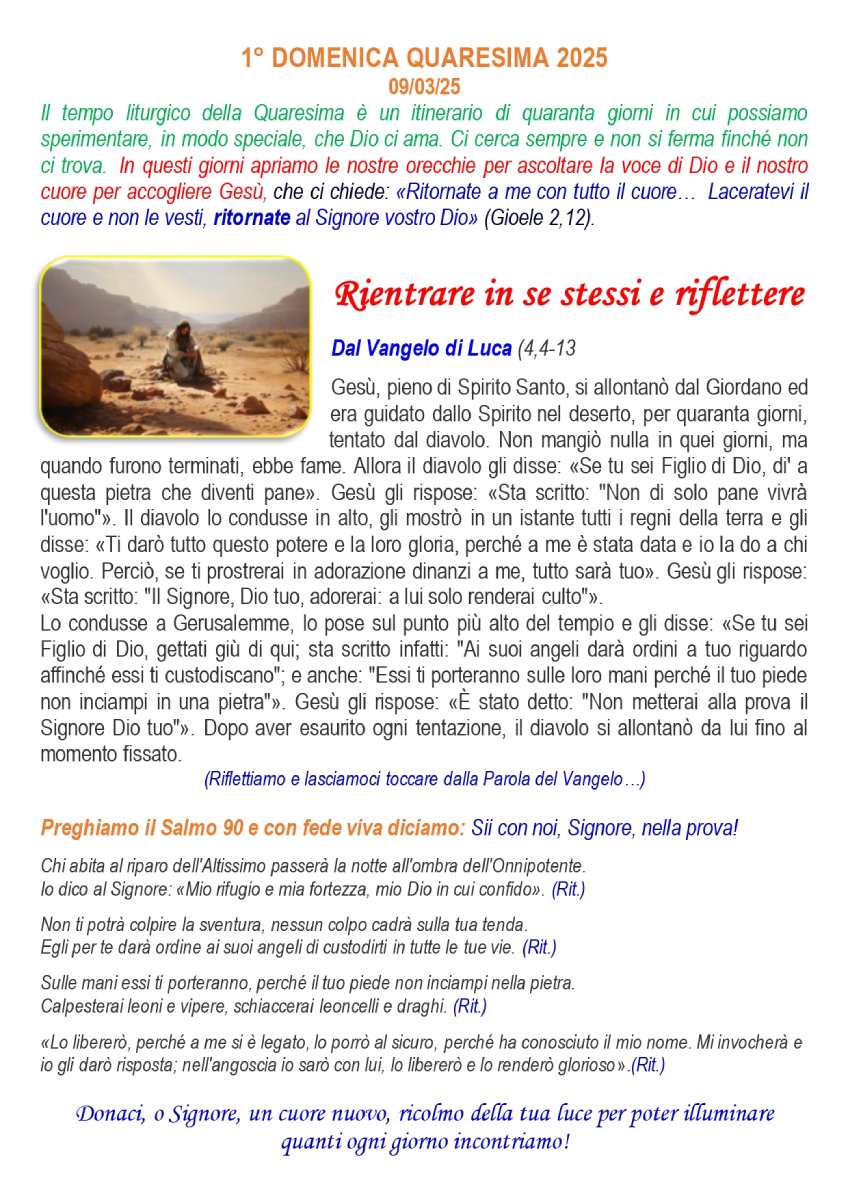 1° DOMENICA QUARESIMA 2025
09/03/25

Il tempo liturgico della Quaresima è un itinerario di quaranta giorni in cui possiamo sperimentare, in modo speciale, che Dio ci ama. Ci cerca sempre e non si ferma finché non ci trova. In questi giorni apriamo le nostre orecchie per ascoltare la voce di Dio e il nostro cuore per accogliere Gesù, che ci chiede: «Ritornate a me con tutto il cuore… Laceratevi il cuore e non le vesti, ritornate al Signore vostro Dio» (Gioele 2,12).

Rientrare in se stessi e riflettere

Dal Vangelo di Luca (4,4-13

Gesù, pieno di Spirito Santo, si allontanò dal Giordano ed era guidato dallo Spirito nel deserto, per quaranta giorni, tentato dal diavolo. Non mangiò nulla in quei giorni, ma quando furono terminati, ebbe fame. Allora il diavolo gli disse: «Se tu sei Figlio di Dio, di' a questa pietra che diventi pane». Gesù gli rispose: «Sta scritto: "Non di solo pane vivrà l'uomo"». Il diavolo lo condusse in alto, gli mostrò in un istante tutti i regni della terra e gli disse: «Ti darò tutto questo potere e la loro gloria, perché a me è stata data e io la do a chi voglio. Perciò, se ti prostrerai in adorazione dinanzi a me, tutto sarà tuo». Gesù gli rispose: «Sta scritto: "Il Signore, Dio tuo, adorerai: a lui solo renderai culto"».
Lo condusse a Gerusalemme, lo pose sul punto più alto del tempio e gli disse: «Se tu sei Figlio di Dio, gettati giù di qui; sta scritto infatti: "Ai suoi angeli darà ordini a tuo riguardo affinché essi ti custodiscano"; e anche: "Essi ti porteranno sulle loro mani perché il tuo piede non inciampi in una pietra"». Gesù gli rispose: «È stato detto: "Non metterai alla prova il Signore Dio tuo"». Dopo aver esaurito ogni tentazione, il diavolo si allontanò da lui fino al momento fissato.

(Riflettiamo e lasciamoci toccare dalla Parola del Vangelo…)

Preghiamo il Salmo 90 e con fede viva diciamo: Sii con noi, Signore, nella prova!

Chi abita al riparo dell'Altissimo passerà la notte all'ombra dell'Onnipotente.
Io dico al Signore: «Mio rifugio e mia fortezza, mio Dio in cui confido». (Rit.)

Non ti potrà colpire la sventura, nessun colpo cadrà sulla tua tenda.
Egli per te darà ordine ai suoi angeli di custodirti in tutte le tue vie. (Rit.)

Sulle mani essi ti porteranno, perché il tuo piede non inciampi nella pietra.
Calpesterai leoni e vipere, schiaccerai leoncelli e draghi. (Rit.)

«Lo libererò, perché a me si è legato, lo porrò al sicuro, perché ha conosciuto il mio nome. Mi invocherà e io gli darò risposta; nell'angoscia io sarò con lui, lo libererò e lo renderò glorioso».(Rit.)

Donaci, o Signore, un cuore nuovo, ricolmo della tua luce per poter illuminare quanti ogni giorno incontriamo!